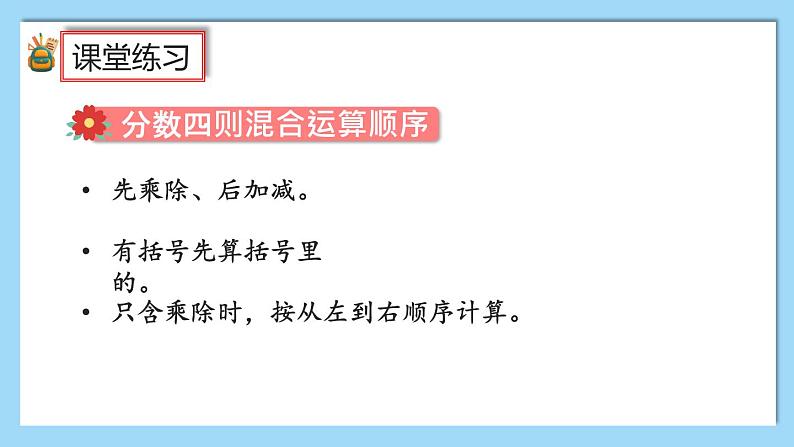 课堂练习

分数四则混合运算顺序

• 先乘除、后加减。

• 有括号先算括号里的。

• 只含乘除时，按从左到右顺序计算。